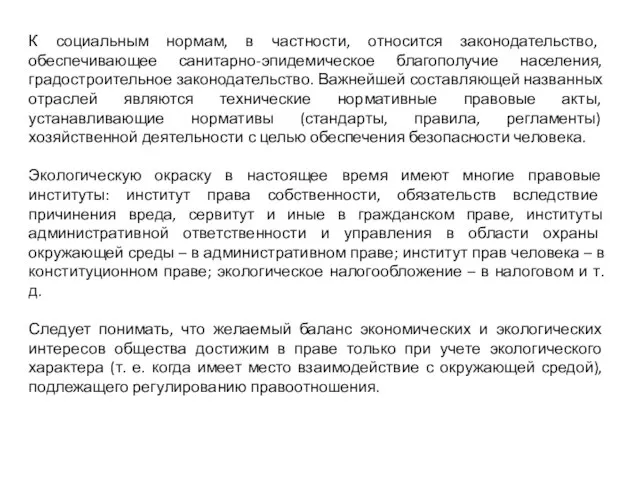 К социальным нормам, в частности, относится законодательство, обеспечивающее санитарно-эпидемическое благополучие населения, градостроительное законодательство. Важнейшей составляющей названных отраслей являются технические нормативные правовые акты, устанавливающие нормативы (стандарты, правила, регламенты) хозяйственной деятельности с целью обеспечения безопасности человека.

Экологическую окраску в настоящее время имеют многие правовые институты: институт права собственности, обязательств вследствие причинения вреда, сервитут и иные в гражданском праве, институты административной ответственности и управления в области охраны окружающей среды – в административном праве; институт прав человека – в конституционном праве; экологическое налогообложение – в налоговом и т. д.

Следует понимать, что желаемый баланс экономических и экологических интересов общества достижим в праве только при учете экологического характера (т. е. когда имеет место взаимодействие с окружающей средой), подлежащего регулированию правоотношения.